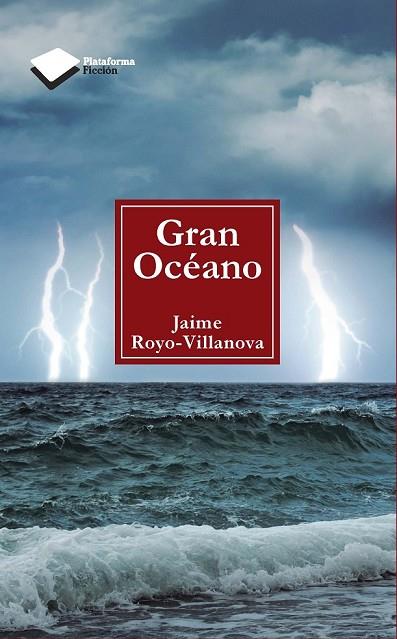 Plataforma
Ficción

Gran Océano

Jaime Royo-Villanova